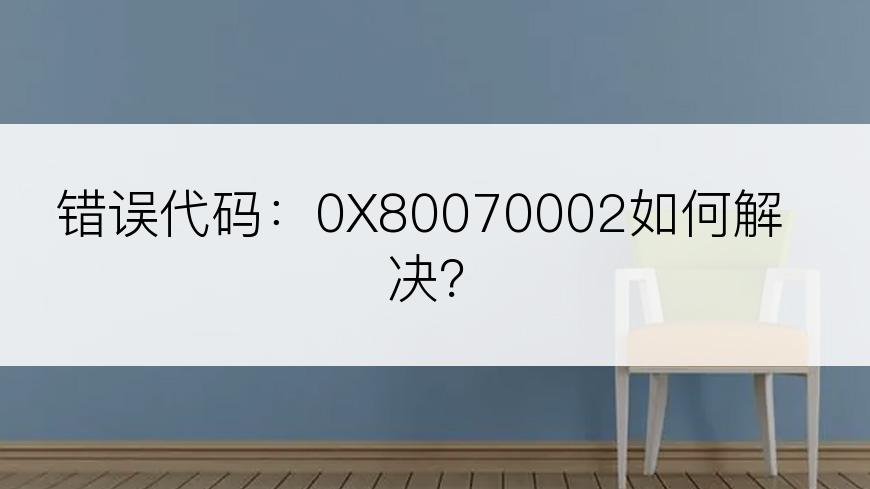 错误代码：0X80070002如何解决?